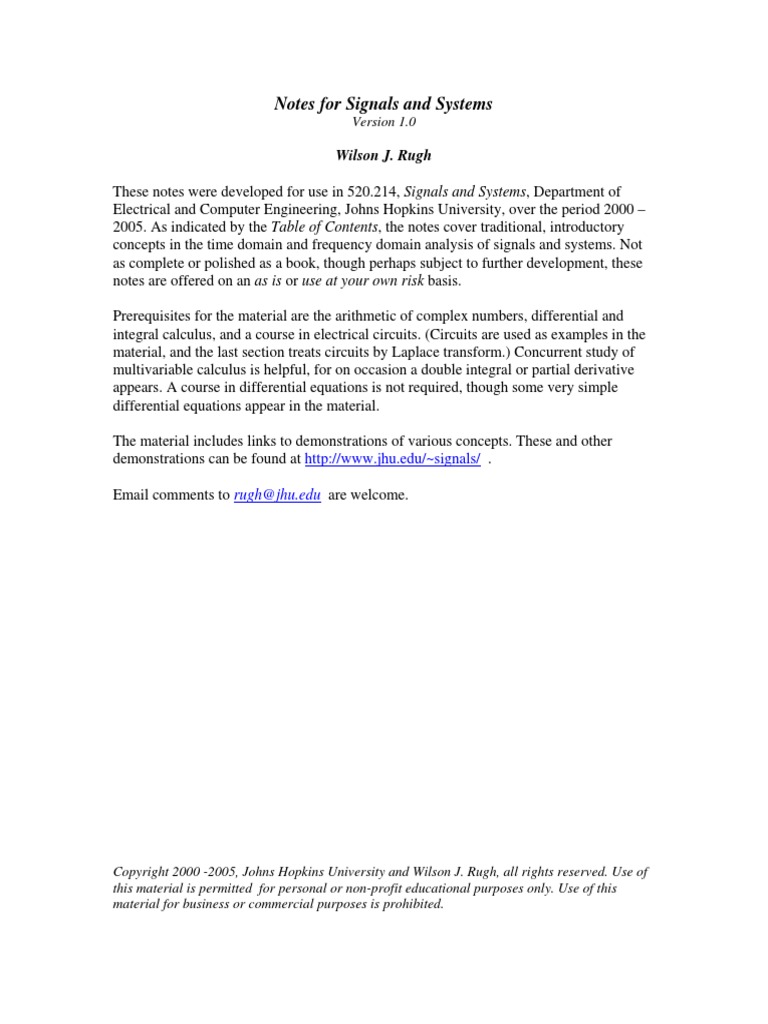 Notes for Signals and Systems
Version 1.0

Wilson J. Rugh

These notes were developed for use in 520.214, Signals and Systems, Department of Electrical and Computer Engineering, Johns Hopkins University, over the period 2000 – 2005. As indicated by the Table of Contents, the notes cover traditional, introductory concepts in the time domain and frequency domain analysis of signals and systems. Not as complete or polished as a book, though perhaps subject to further development, these notes are offered on an as is or use at your own risk basis.

Prerequisites for the material are the arithmetic of complex numbers, differential and integral calculus, and a course in electrical circuits. (Circuits are used as examples in the material, and the last section treats circuits by Laplace transform.) Concurrent study of multivariable calculus is helpful, for on occasion a double integral or partial derivative appears. A course in differential equations is not required, though some very simple differential equations appear in the material.

The material includes links to demonstrations of various concepts. These and other demonstrations can be found at http://www.jhu.edu/~signals/ .

Email comments to rugh@jhu.edu are welcome.

Copyright 2000 -2005, Johns Hopkins University and Wilson J. Rugh, all rights reserved. Use of this material is permitted for personal or non-profit educational purposes only. Use of this material for business or commercial purposes is prohibited.